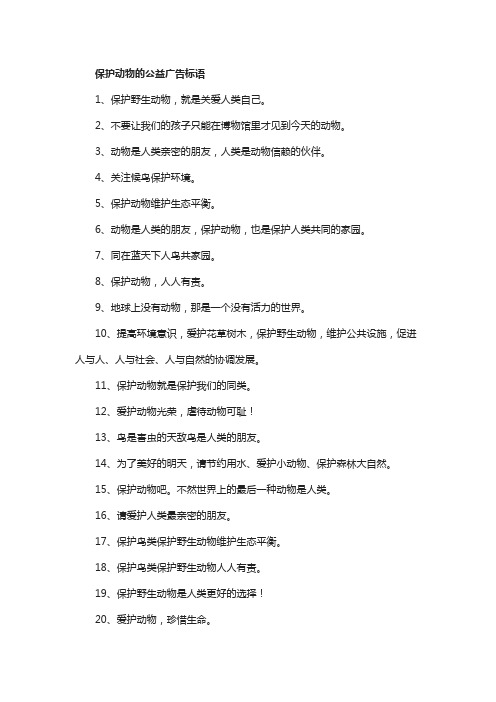 保护动物的公益广告标语

1、保护野生动物，就是关爱人类自己。

2、不要让我们的孩子只能在博物馆里才见到今天的动物。

3、动物是人类亲密的朋友，人类是动物信赖的伙伴。

4、关注候鸟保护环境。

5、保护动物维护生态平衡。

6、动物是人类的朋友，保护动物，也是保护人类共同的家园。

7、同在蓝天下人鸟共家园。

8、保护动物，人人有责。

9、地球上没有动物，那是一个没有活力的世界。

10、提高环境意识，爱护花草树木，保护野生动物，维护公共设施，促进人与人、人与社会、人与自然的协调发展。

11、保护动物就是保护我们的同类。

12、爱护动物光荣，虐待动物可耻！

13、鸟是害虫的天敌鸟是人类的朋友。

14、为了美好的明天，请节约用水、爱护小动物、保护森林大自然。

15、保护动物吧。不然世界上的最后一种动物是人类。

16、请爱护人类最亲密的朋友。

17、保护鸟类保护野生动物维护生态平衡。

18、保护鸟类保护野生动物人人有责。

19、保护野生动物是人类更好的选择！

20、爱护动物，珍惜生命。